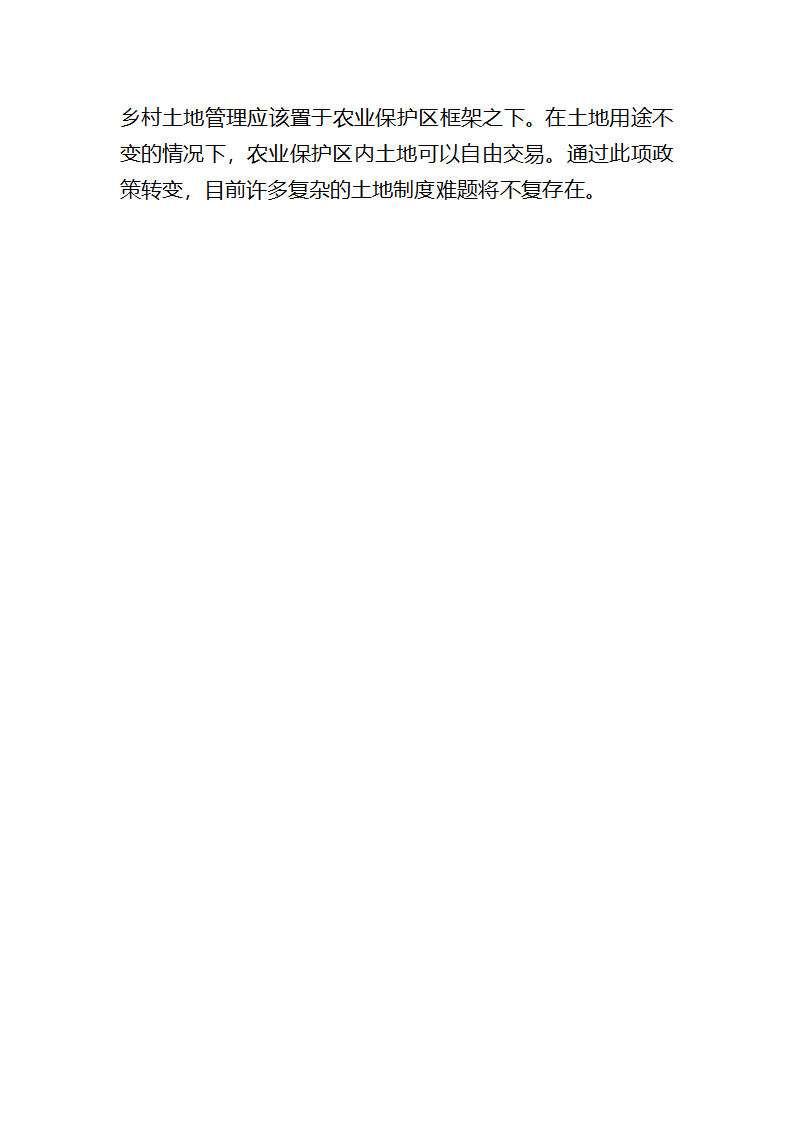 乡村土地管理应该置于农业保护区框架之下。在土地用途不变的情况下，农业保护区内土地可以自由交易。通过此项政策转变，目前许多复杂的土地制度难题将不复存在。